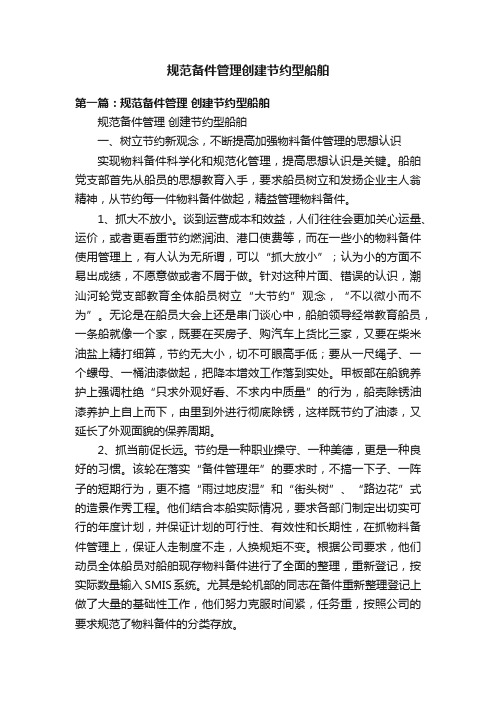 规范备件管理创建节约型船舶

第一篇：规范备件管理 创建节约型船舶

规范备件管理 创建节约型船舶

一、树立节约新观念，不断提高加强物料备件管理的思想认识

实现物料备件科学化和规范化管理，提高思想认识是关键。船舶党支部首先从船员的思想教育入手，要求船员树立和发扬企业主人翁精神，从节约每一件物料备件做起，精益管理物料备件。

1、抓大不放小。谈到运营成本和效益，人们往往会更加关心运量、运价，或者更看重节约燃润油、港口使费等，而在一些小的物料备件使用管理上，有人认为无所谓，可以“抓大放小”；认为小的方面不易出成绩，不愿意做或者不屑于做。针对这种片面、错误的认识，潮汕河轮党支部教育全体船员树立“大节约”观念，“不以微小而不为”。无论是在船员大会上还是串门谈心中，船舶领导经常教育船员，一条船就像一个家，既要在买房子、购汽车上货比三家，又要在柴米油盐上精打细算，节约无大小，切不可眼高手低；要从一尺绳子、一个螺母、一桶油漆做起，把降本增效工作落到实处。甲板部在船貌养护上强调杜绝“只求外观好看、不求内中质量”的行为，船壳除锈油漆养护上自上而下，由里到外进行彻底除锈，这样既节约了油漆，又延长了外观面貌的保养周期。

2、抓当前促长远。节约是一种职业操守、一种美德，更是一种良好的习惯。该轮在落实“备件管理年”的要求时，不搞一下子、一阵子的短期行为，更不搞“雨过地皮湿”和“街头树”、“路边花”式的造景作秀工程。他们结合本船实际情况，要求各部门制定出切实可行的年度计划，并保证计划的可行性、有效性和长期性，在抓物料备件管理上，保证人走制度不走，人换规矩不变。根据公司要求，他们动员全体船员对船舶现存物料备件进行了全面的整理，重新登记，按实际数量输入SMIS系统。尤其是轮机部的同志在备件重新整理登记上做了大量的基础性工作，他们努力克服时间紧，任务重，按照公司的要求规范了物料备件的分类存放。